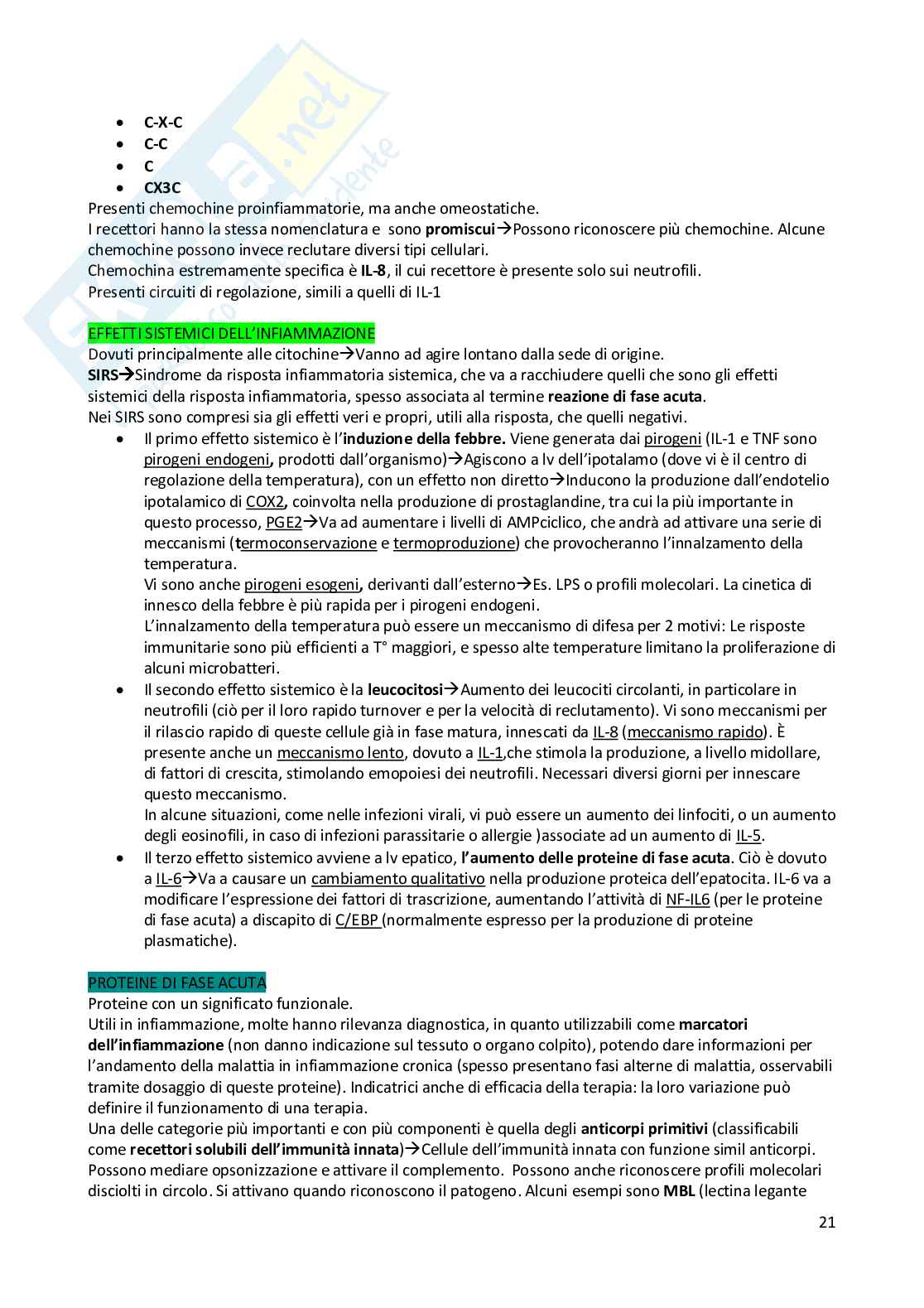 - C-X-C
- C-C
- C
- CX3C

Presenti chemochine proinfiammatorie, ma anche omeostatiche.
I recettori hanno la stessa nomenclatura e sono promiscui→Possono riconoscere più chemochine. Alcune chemochine possono invece reclutare diversi tipi cellulari.
Chemochina estremamente specifica è IL-8, il cui recettore è presente solo sui neutrofili.
Presenti circuiti di regolazione, simili a quelli di IL-1

EFFETTI SISTEMICI DELL'INFIAMMAZIONE
Dovuti principalmente alle citochine→Vanno ad agire lontano dalla sede di origine.
SIRS→Sindrome da risposta infiammatoria sistemica, che va a racchiudere quelli che sono gli effetti sistemici della risposta infiammatoria, spesso associata al termine reazione di fase acuta.
Nei SIRS sono compresi sia gli effetti veri e propri, utili alla risposta, che quelli negativi.

- Il primo effetto sistemico è l'induzione della febbre. Viene generata dai pirogeni (IL-1 e TNF sono pirogeni endogeni, prodotti dall'organismo)→Agiscono a lv dell'ipotalamo (dove vi è il centro di regolazione della temperatura), con un effetto non diretto→Inducono la produzione dall'endotelio ipotalamico di COX2, coinvolta nella produzione di prostaglandine, tra cui la più importante in questo processo, PGE2→Va ad aumentare i livelli di AMPciclico, che andrà ad attivare una serie di meccanismi (termoconservazione e termoproduzione) che provocheranno l'innalzamento della temperatura.
Vi sono anche pirogeni esogeni, derivanti dall'esterno→Es. LPS o profili molecolari. La cinetica di innesco della febbre è più rapida per i pirogeni endogeni.
L'innalzamento della temperatura può essere un meccanismo di difesa per 2 motivi: Le risposte immunitarie sono più efficienti a T° maggiori, e spesso alte temperature limitano la proliferazione di alcuni microbatteri.
- Il secondo effetto sistemico è la leucocitosi→Aumento dei leucociti circolanti, in particolare in neutrofili (ciò per il loro rapido turnover e per la velocità di reclutamento). Vi sono meccanismi per il rilascio rapido di queste cellule già in fase matura, innescati da IL-8 (meccanismo rapido). È presente anche un meccanismo lento, dovuto a IL-1,che stimola la produzione, a livello midollare, di fattori di crescita, stimolando emopoiesi dei neutrofili. Necessari diversi giorni per innescare questo meccanismo.
In alcune situazioni, come nelle infezioni virali, vi può essere un aumento dei linfociti, o un aumento degli eosinofili, in caso di infezioni parassitarie o allergie )associate ad un aumento di IL-5.
- Il terzo effetto sistemico avviene a lv epatico, l'aumento delle proteine di fase acuta. Ciò è dovuto a IL-6→Va a causare un cambiamento qualitativo nella produzione proteica dell'epatocita. IL-6 va a modificare l'espressione dei fattori di trascrizione, aumentando l'attività di NF-IL6 (per le proteine di fase acuta) a discapito di C/EBP (normalmente espresso per la produzione di proteine plasmatiche).

PROTEINE DI FASE ACUTA
Proteine con un significato funzionale.
Utili in infiammazione, molte hanno rilevanza diagnostica, in quanto utilizzabili come marcatori dell'infiammazione (non danno indicazione sul tessuto o organo colpito), potendo dare informazioni per l'andamento della malattia in infiammazione cronica (spesso presentano fasi alterne di malattia, osservabili tramite dosaggio di queste proteine). Indicatrici anche di efficacia della terapia: la loro variazione può definire il funzionamento di una terapia.
Una delle categorie più importanti e con più componenti è quella degli anticorpi primitivi (classificabili come recettori solubili dell'immunità innata)→Cellule dell'immunità innata con funzione simil anticorpi. Possono mediare opsonizzazione e attivare il complemento. Possono anche riconoscere profili molecolari disciolti in circolo. Si attivano quando riconoscono il patogeno. Alcuni esempi sono MBL (lectina legante

21